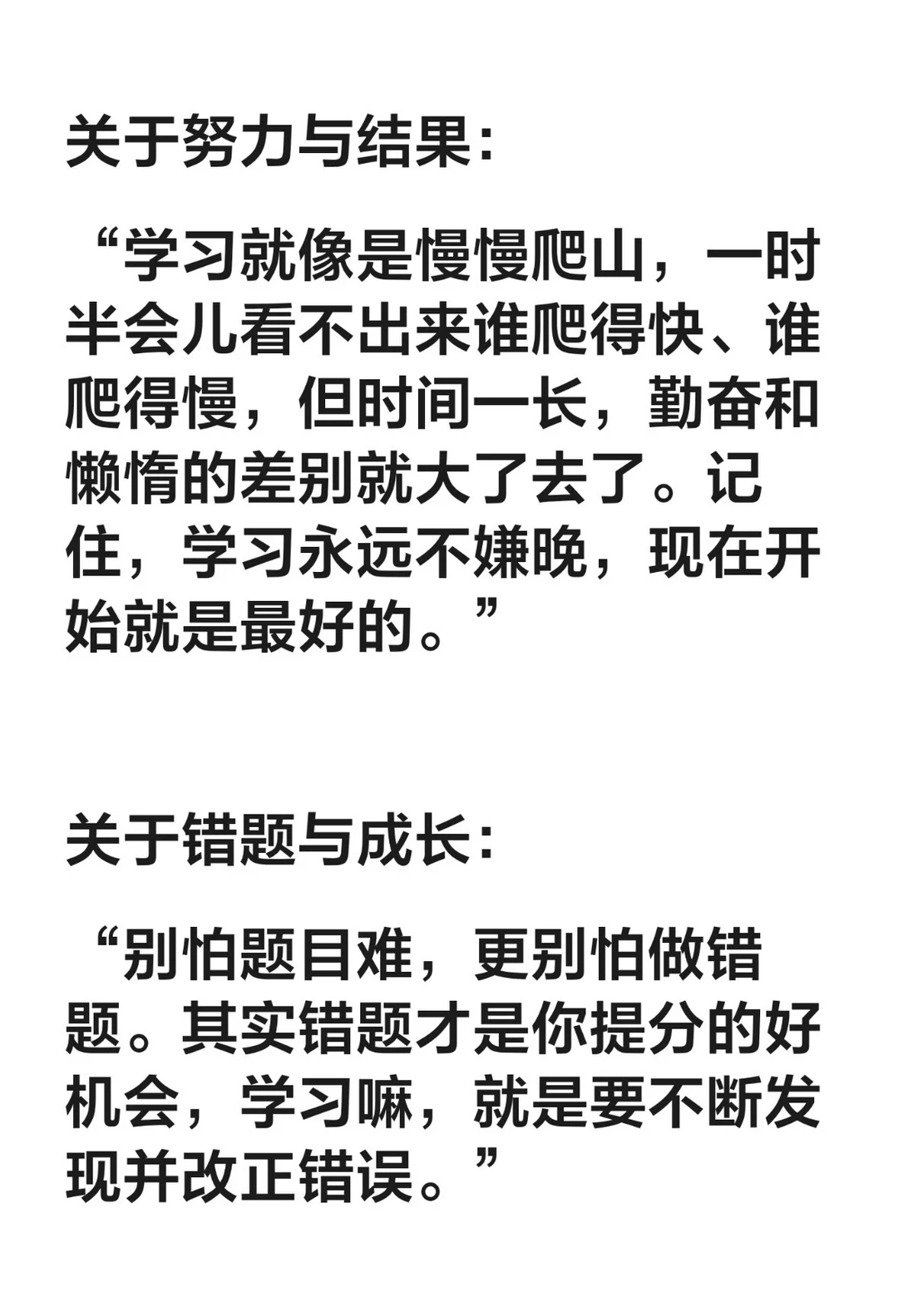 关于努力与结果：

“学习就像是慢慢爬山，一时半会儿看不出来谁爬得快、谁爬得慢，但时间一长，勤奋和懒惰的差别就大了去了。记住，学习永远不嫌晚，现在开始就是最好的。”

关于错题与成长：

“别怕题目难，更别怕做错题。其实错题才是你提分的好机会，学习嘛，就是要不断发现并改正错误。”